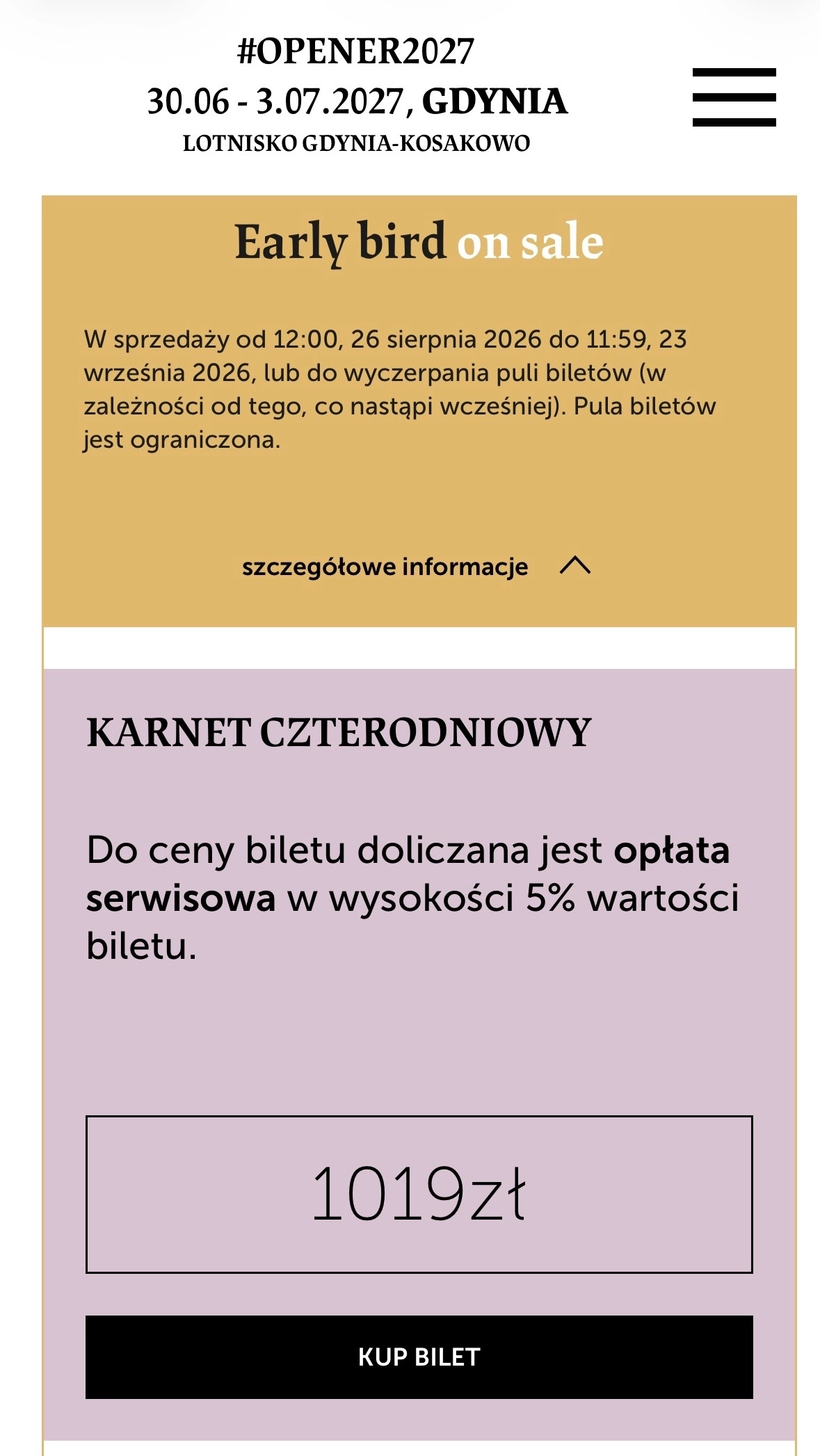 #OPENER2027
30.06 - 3.07.2027, GDYNIA
LOTNISKO GDYNIA-KOSAKOWO

Early bird on sale

W sprzedaży od 12:00, 26 sierpnia 2026 do 11:59, 23 września 2026, lub do wyczerpania puli biletów (w zależności od tego, co nastąpi wcześniej). Pula biletów jest ograniczona.

szczegółowe informacje

KARNET CZTERODNIOWY

Do ceny biletu doliczana jest opłata serwisowa w wysokości 5% wartości biletu.

1019zł

KUP BILET